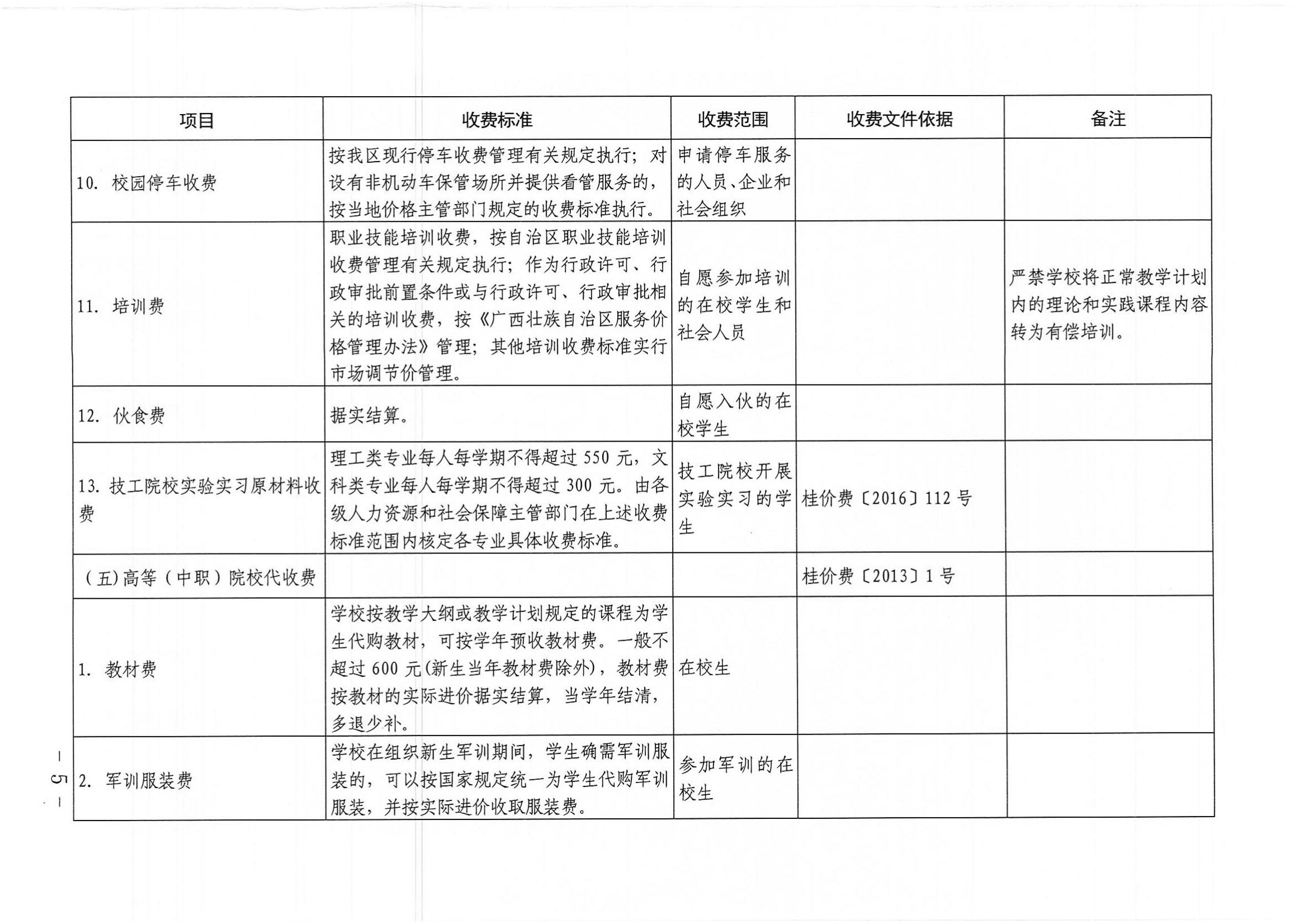 | 项目 | 收费标准 | 收费范围 | 收费文件依据 | 备注 |
|---|---|---|---|---|
| 10. 校园停车收费 | 按我区现行停车收费管理有关规定执行；对设有非机动车保管场所并提供看管服务的，按当地价格主管部门规定的收费标准执行。 | 申请停车服务的人员、企业和社会组织 | | |
| 11. 培训费 | 职业技能培训收费，按自治区职业技能培训收费管理有关规定执行；作为行政许可、行政审批前置条件或与行政许可、行政审批相关的培训收费，按《广西壮族自治区服务价格管理办法》管理；其他培训收费标准实行市场调节价管理。 | 自愿参加培训的在校学生和社会人员 | | 严禁学校将正常教学计划内的理论和实践课程内容转为有偿培训。 |
| 12. 伙食费 | 据实结算。 | 自愿入伙的在校学生 | | |
| 13. 技工院校实验实习原材料收费 | 理工类专业每人每学期不得超过 550 元，文科类专业每人每学期不得超过 300 元。由各级人力资源和社会保障主管部门在上述收费标准范围内核定各专业具体收费标准。 | 技工院校开展实验实习的学生 | 桂价费〔2016〕112 号 | |
| （五）高等（中职）院校代收费 | | | 桂价费〔2013〕1 号 | |
| 1. 教材费 | 学校按教学大纲或教学计划规定的课程为学生代购教材，可按学年预收教材费。一般不超过 600 元(新生当年教材费除外)，教材费按教材的实际进价据实结算，当学年结清，多退少补。 | 在校生 | | |
| 2. 军训服装费 | 学校在组织新生军训期间，学生确需军训服装的，可以按国家规定统一为学生代购军训服装，并按实际进价收取服装费。 | 参加军训的在校生 | | |

— 5 —